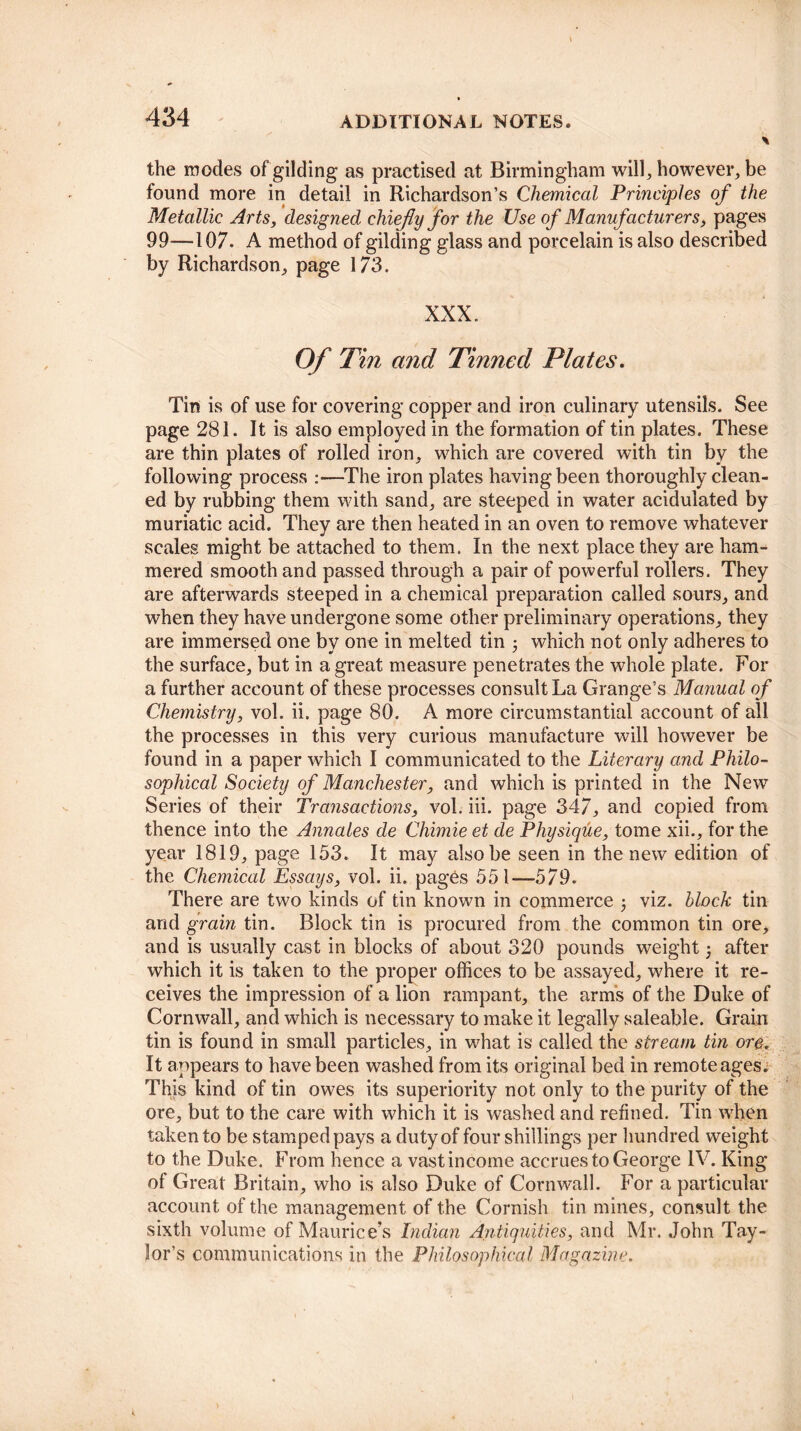 434 ADDITIONAL NOTES.

the modes of gilding as practised at Birmingham will, however, be found more in detail in Richardson's Chemical Principles of the Metallic Arts, designed chiefly for the Use of Manufacturers, pages 99—107. A method of gilding glass and porcelain is also described by Richardson, page 173.

XXX.

Of Tin and Tinned Plates.

Tin is of use for covering copper and iron culinary utensils. See page 281. It is also employed in the formation of tin plates. These are thin plates of rolled iron, which are covered with tin by the following process :—The iron plates having been thoroughly cleaned by rubbing them with sand, are steeped in water acidulated by muriatic acid. They are then heated in an oven to remove whatever scales might be attached to them. In the next place they are hammered smooth and passed through a pair of powerful rollers. They are afterwards steeped in a chemical preparation called sours, and when they have undergone some other preliminary operations, they are immersed one by one in melted tin ; which not only adheres to the surface, but in a great measure penetrates the whole plate. For a further account of these processes consult La Grange's Manual of Chemistry, vol. ii. page 80. A more circumstantial account of all the processes in this very curious manufacture will however be found in a paper which I communicated to the Literary and Philosophical Society of Manchester, and which is printed in the New Series of their Transactions, vol. iii. page 347, and copied from thence into the Annales de Chimie et de Physique, tome xii., for the year 1819, page 153. It may also be seen in the new edition of the Chemical Essays, vol. ii. pages 551—579.
There are two kinds of tin known in commerce ; viz. block tin and grain tin. Block tin is procured from the common tin ore, and is usually cast in blocks of about 320 pounds weight ; after which it is taken to the proper offices to be assayed, where it receives the impression of a lion rampant, the arms of the Duke of Cornwall, and which is necessary to make it legally saleable. Grain tin is found in small particles, in what is called the stream tin ore. It appears to have been washed from its original bed in remote ages. This kind of tin owes its superiority not only to the purity of the ore, but to the care with which it is washed and refined. Tin when taken to be stamped pays a duty of four shillings per hundred weight to the Duke. From hence a vast income accrues to George IV. King of Great Britain, who is also Duke of Cornwall. For a particular account of the management of the Cornish tin mines, consult the sixth volume of Maurice's Indian Antiquities, and Mr. John Taylor's communications in the Philosophical Magazine.